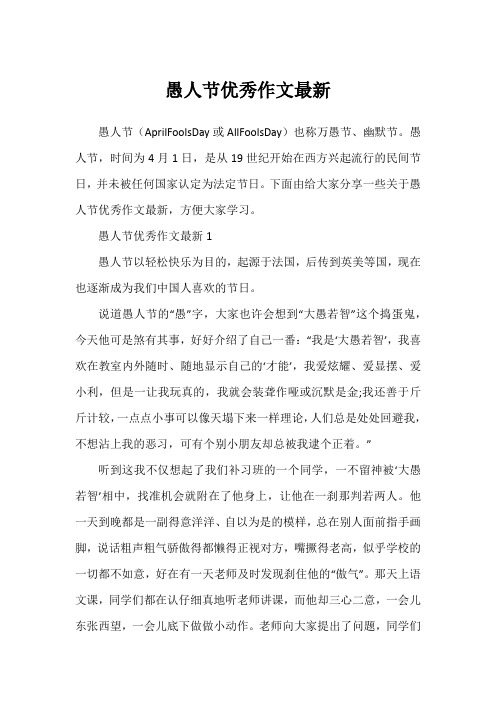 愚人节优秀作文最新

愚人节（AprilFoolsDay 或 AllFoolsDay）也称万愚节、幽默节。愚人节，时间为 4 月 1 日，是从 19 世纪开始在西方兴起流行的民间节日，并未被任何国家认定为法定节日。下面由给大家分享一些关于愚人节优秀作文最新，方便大家学习。

愚人节优秀作文最新 1

愚人节以轻松快乐为目的，起源于法国，后传到英美等国，现在也逐渐成为我们中国人喜欢的节日。

说道愚人节的“愚”字，大家也许会想到“大愚若智”这个捣蛋鬼，今天他可是煞有其事，好好介绍了自己一番：“我是‘大愚若智’，我喜欢在教室内外随时、随地显示自己的‘才能’，我爱炫耀、爱显摆、爱小利，但是一让我玩真的，我就会装聋作哑或沉默是金;我还善于斤斤计较，一点点小事可以像天塌下来一样理论，人们总是处处回避我，不想沾上我的恶习，可有个别小朋友却总被我逮个正着。”

听到这我不仅想起了我们补习班的一个同学，一不留神被‘大愚若智’相中，找准机会就附在了他身上，让他在一刹那判若两人。他一天到晚都是一副得意洋洋、自以为是的模样，总在别人面前指手画脚，说话粗声粗气骄傲得都懒得正视对方，嘴撅得老高，似乎学校的一切都不如意，好在有一天老师及时发现刹住他的“傲气”。那天上语文课，同学们都在认仔细真地听老师讲课，而他却三心二意，一会儿东张西望，一会儿底下做做小动作。老师向大家提出了问题，同学们